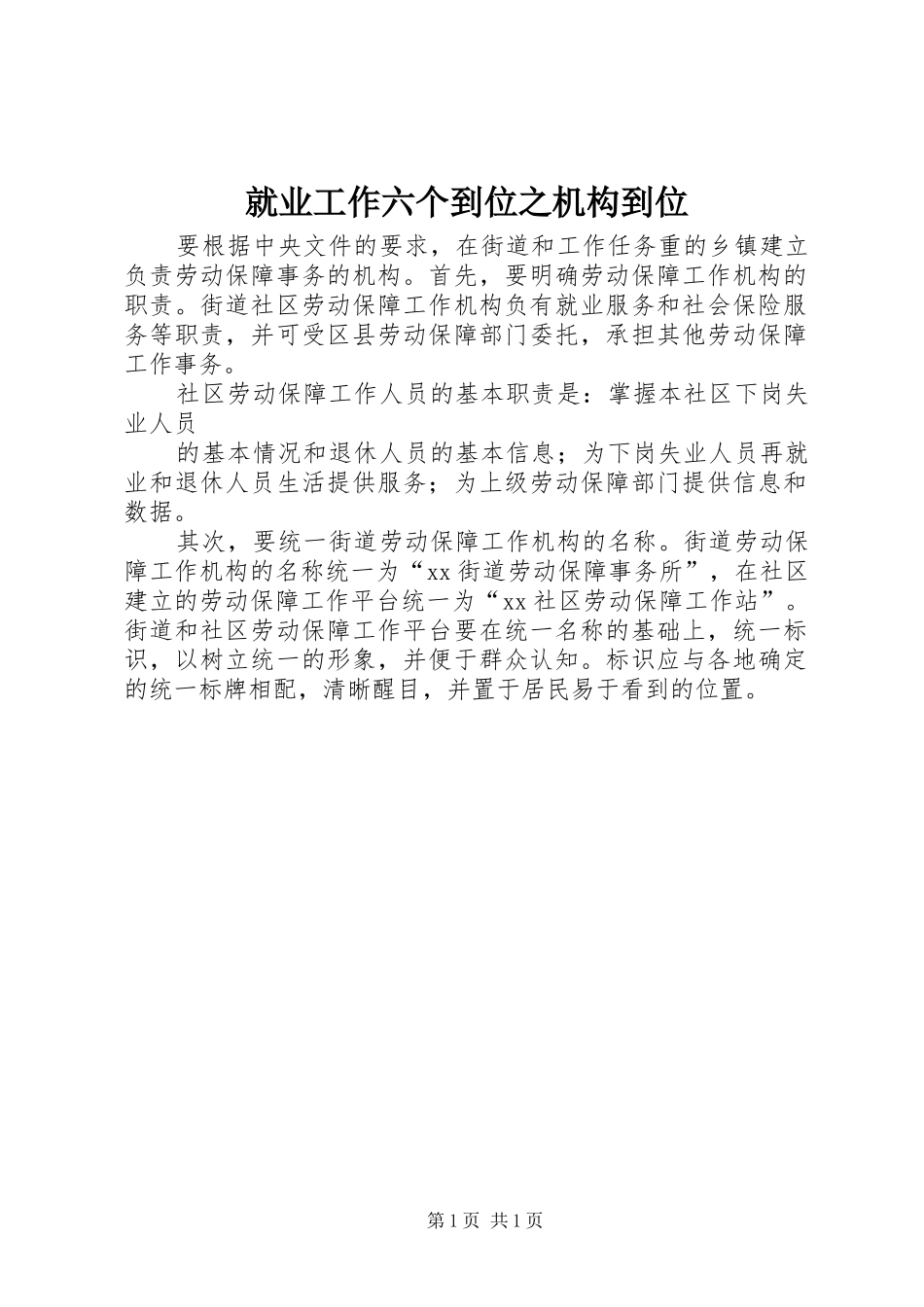 就业工作六个到位之机构到位

要根据中央文件的要求，在街道和工作任务重的乡镇建立负责劳动保障事务的机构。首先，要明确劳动保障工作机构的职责。街道社区劳动保障工作机构负有就业服务和社会保险服务等职责，并可受区县劳动保障部门委托，承担其他劳动保障工作事务。

社区劳动保障工作人员的基本职责是：掌握本社区下岗失业人员

的基本情况和退休人员的基本信息；为下岗失业人员再就业和退休人员生活提供服务；为上级劳动保障部门提供信息和数据。

其次，要统一街道劳动保障工作机构的名称。街道劳动保障工作机构的名称统一为“xx街道劳动保障事务所”，在社区建立的劳动保障工作平台统一为“xx社区劳动保障工作站”。街道和社区劳动保障工作平台要在统一名称的基础上，统一标识，以树立统一的形象，并便于群众认知。标识应与各地确定的统一标牌相配，清晰醒目，并置于居民易于看到的位置。

第1页 共1页